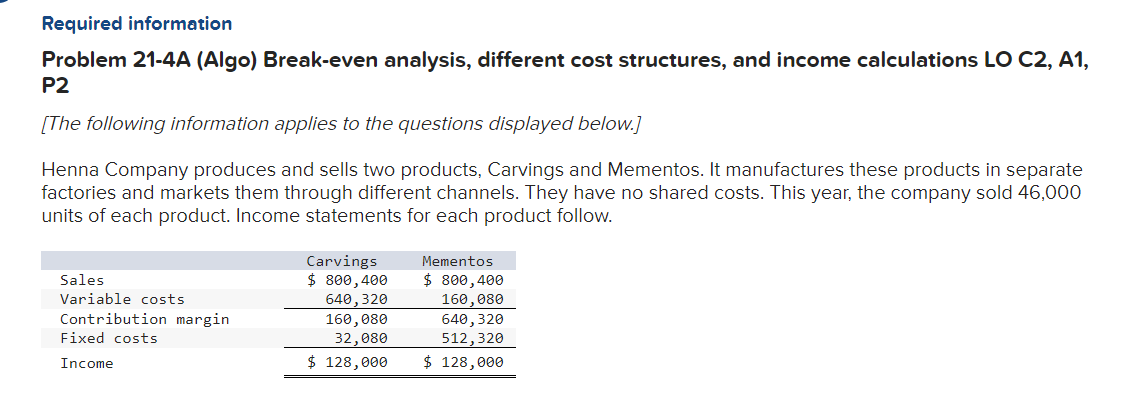 Required information

Problem 21-4A (Algo) Break-even analysis, different cost structures, and income calculations LO C2, A1, P2

[The following information applies to the questions displayed below.]

Henna Company produces and sells two products, Carvings and Mementos. It manufactures these products in separate factories and markets them through different channels. They have no shared costs. This year, the company sold 46,000 units of each product. Income statements for each product follow.

| | Carvings | Mementos |
|---|---|---|
| Sales | \$ 800,400 | \$ 800,400 |
| Variable costs | 640,320 | 160,080 |
| Contribution margin | 160,080 | 640,320 |
| Fixed costs | 32,080 | 512,320 |
| Income | \$ 128,000 | \$ 128,000 |